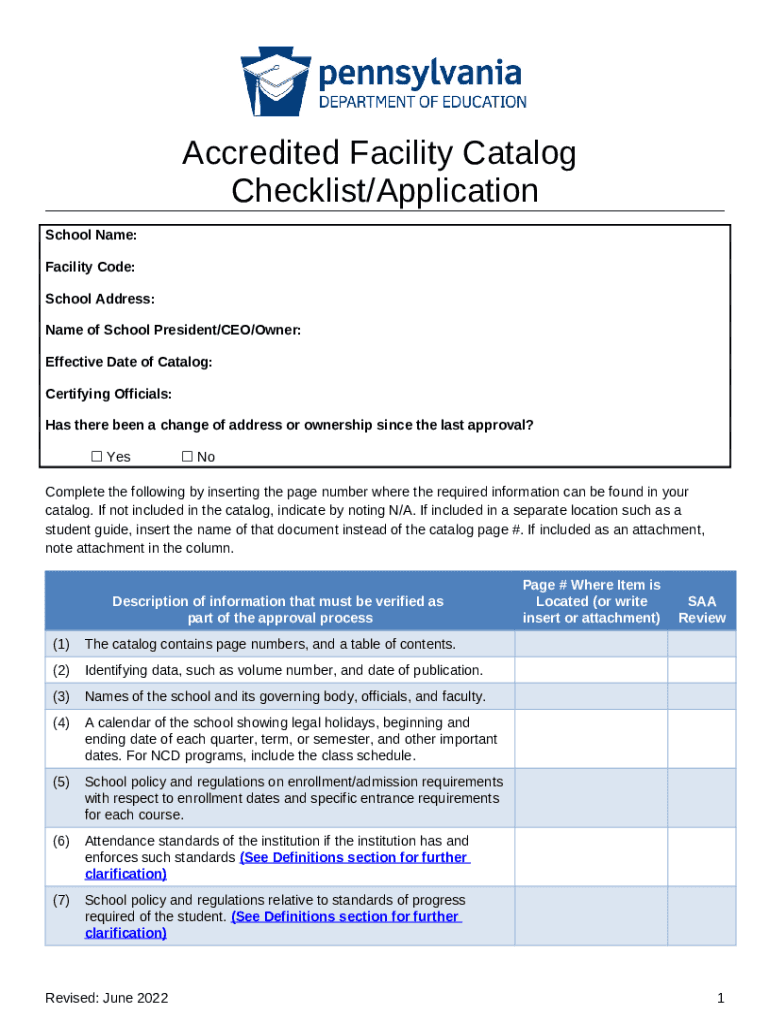 pennsylvania
DEPARTMENT OF EDUCATION

Accredited Facility Catalog Checklist/Application

School Name:

Facility Code:

School Address:

Name of School President/CEO/Owner:

Effective Date of Catalog:

Certifying Officials:

Has there been a change of address or ownership since the last approval?

☐ Yes ☐ No

Complete the following by inserting the page number where the required information can be found in your catalog. If not included in the catalog, indicate by noting N/A. If included in a separate location such as a student guide, insert the name of that document instead of the catalog page #. If included as an attachment, note attachment in the column.

| | Description of information that must be verified as part of the approval process | Page # Where Item is Located (or write insert or attachment) | SAA Review |
|---|---|---|---|
| (1) | The catalog contains page numbers, and a table of contents. | | |
| (2) | Identifying data, such as volume number, and date of publication. | | |
| (3) | Names of the school and its governing body, officials, and faculty. | | |
| (4) | A calendar of the school showing legal holidays, beginning and ending date of each quarter, term, or semester, and other important dates. For NCD programs, include the class schedule. | | |
| (5) | School policy and regulations on enrollment/admission requirements with respect to enrollment dates and specific entrance requirements for each course. | | |
| (6) | Attendance standards of the institution if the institution has and enforces such standards (See Definitions section for further clarification) | | |
| (7) | School policy and regulations relative to standards of progress required of the student. (See Definitions section for further clarification) | | |

Revised: June 2022

1